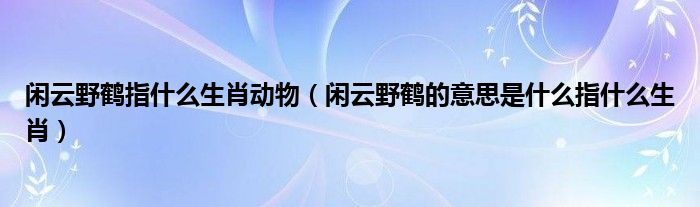 闲云野鹤指什么生肖动物（闲云野鹤的意思是什么指什么生肖）